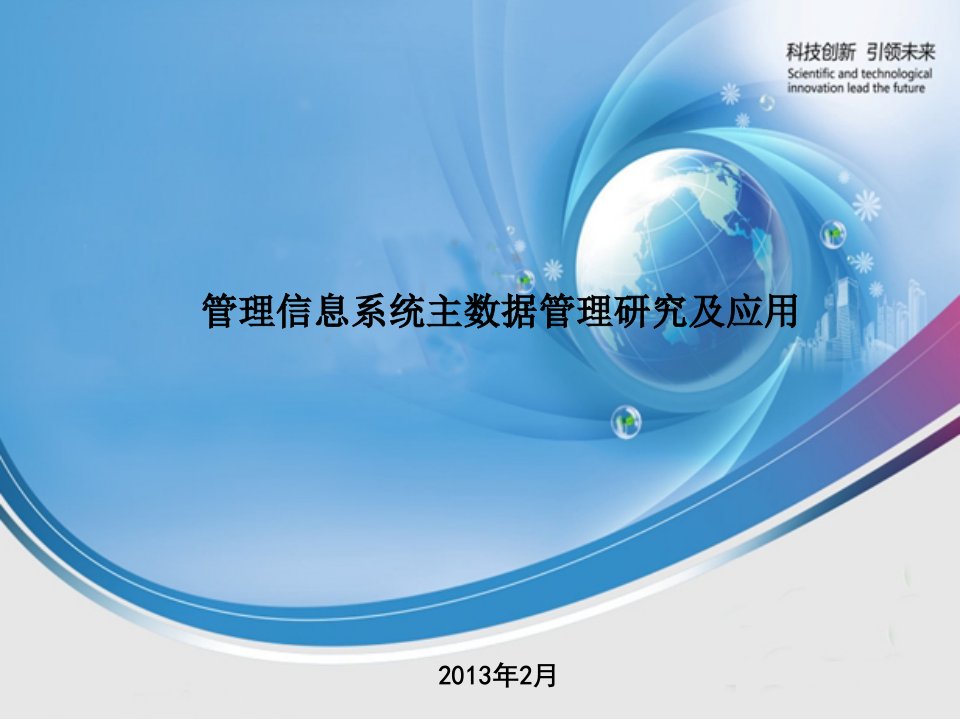 科技创新 引领未来
Scientific and technological innovation lead the future

管理信息系统主数据管理研究及应用

2013年2月